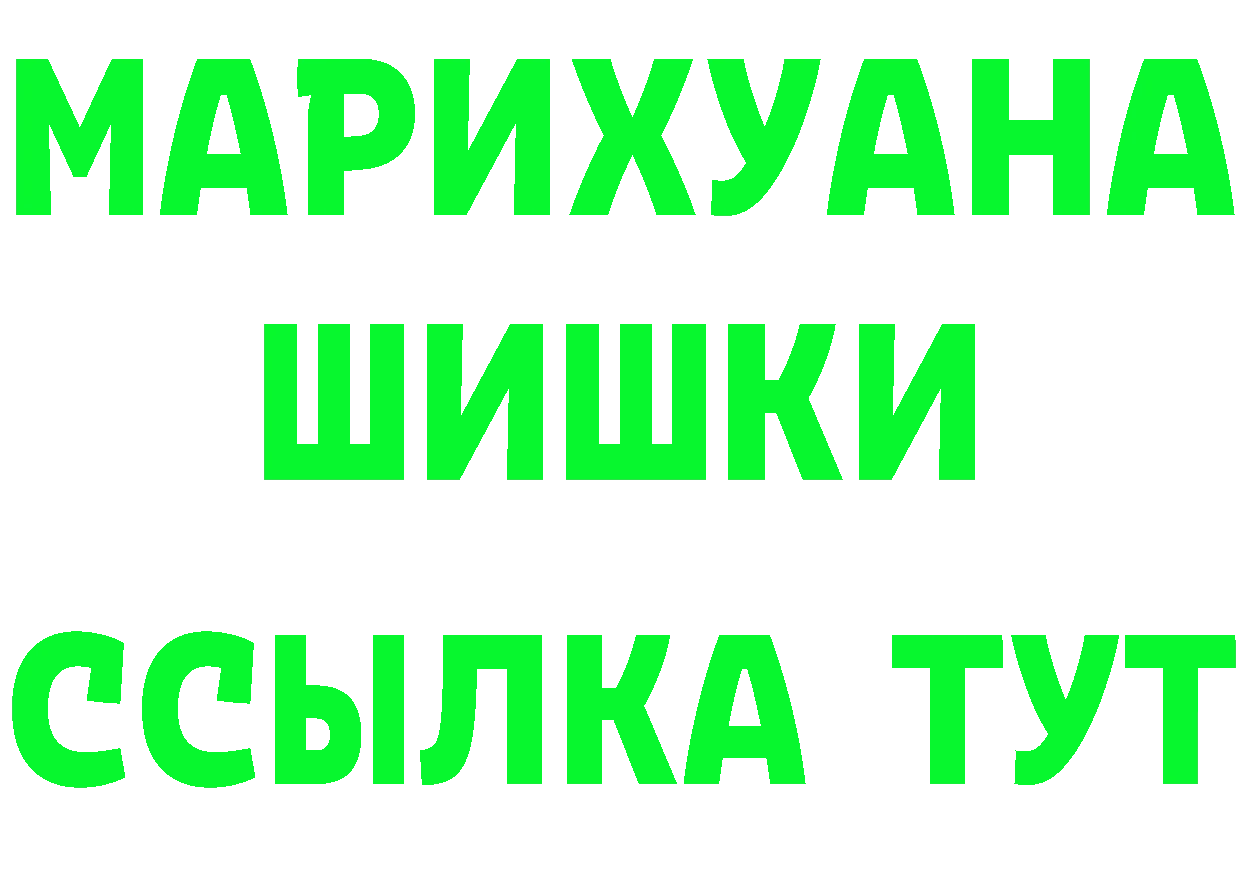 МАРИХУАНА
ШИШКИ
ССЫЛКА ТУТ